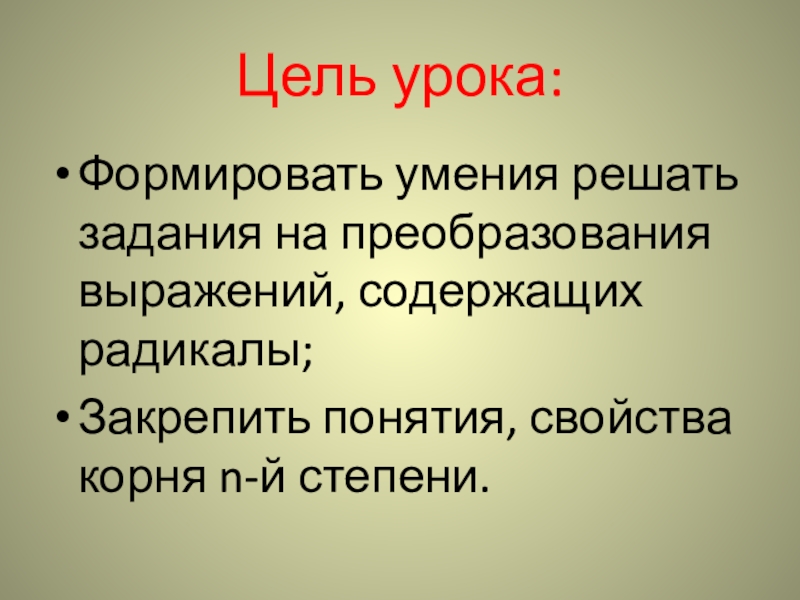 Цель урока:

• Формировать умения решать задания на преобразования выражений, содержащих радикалы;

• Закрепить понятия, свойства корня n-й степени.